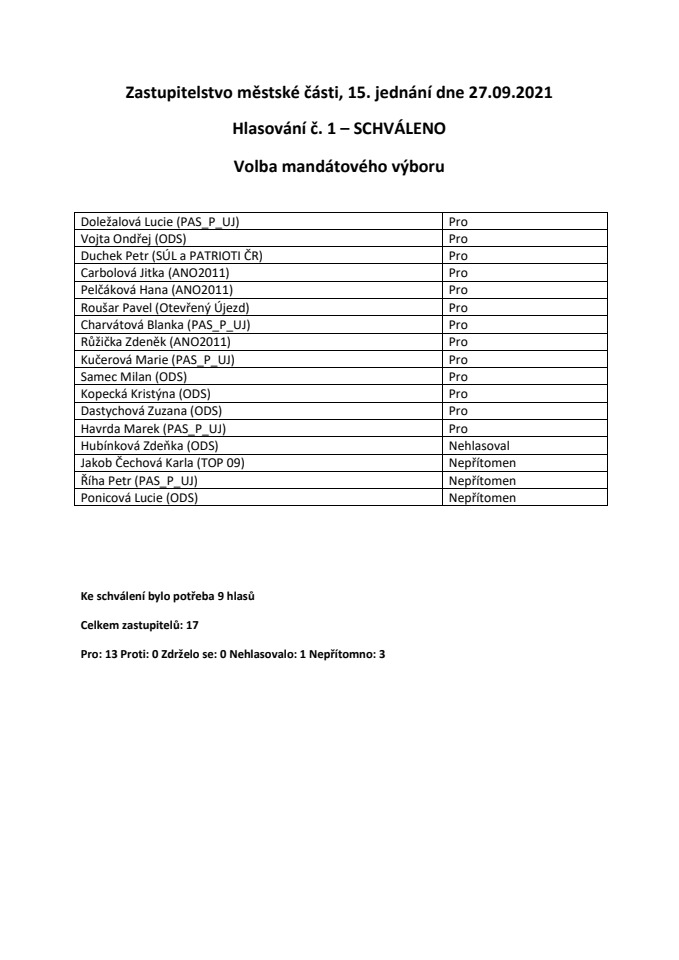 Zastupitelstvo městské části, 15. jednání dne 27.09.2021

Hlasování č. 1 – SCHVÁLENO

Volba mandátového výboru

| | |
|---|---|
| Doležalová Lucie (PAS_P_UJ) | Pro |
| Vojta Ondřej (ODS) | Pro |
| Duchek Petr (SÚL a PATRIOTI ČR) | Pro |
| Carbolová Jitka (ANO2011) | Pro |
| Pelčáková Hana (ANO2011) | Pro |
| Roušar Pavel (Otevřený Újezd) | Pro |
| Charvátová Blanka (PAS_P_UJ) | Pro |
| Růžička Zdeněk (ANO2011) | Pro |
| Kučerová Marie (PAS_P_UJ) | Pro |
| Samec Milan (ODS) | Pro |
| Kopecká Kristýna (ODS) | Pro |
| Dastychová Zuzana (ODS) | Pro |
| Havrda Marek (PAS_P_UJ) | Pro |
| Hubínková Zdeňka (ODS) | Nehlasoval |
| Jakob Čechová Karla (TOP 09) | Nepřítomen |
| Říha Petr (PAS_P_UJ) | Nepřítomen |
| Ponicová Lucie (ODS) | Nepřítomen |

Ke schválení bylo potřeba 9 hlasů

Celkem zastupitelů: 17

Pro: 13 Proti: 0 Zdrželo se: 0 Nehlasovalo: 1 Nepřítomno: 3